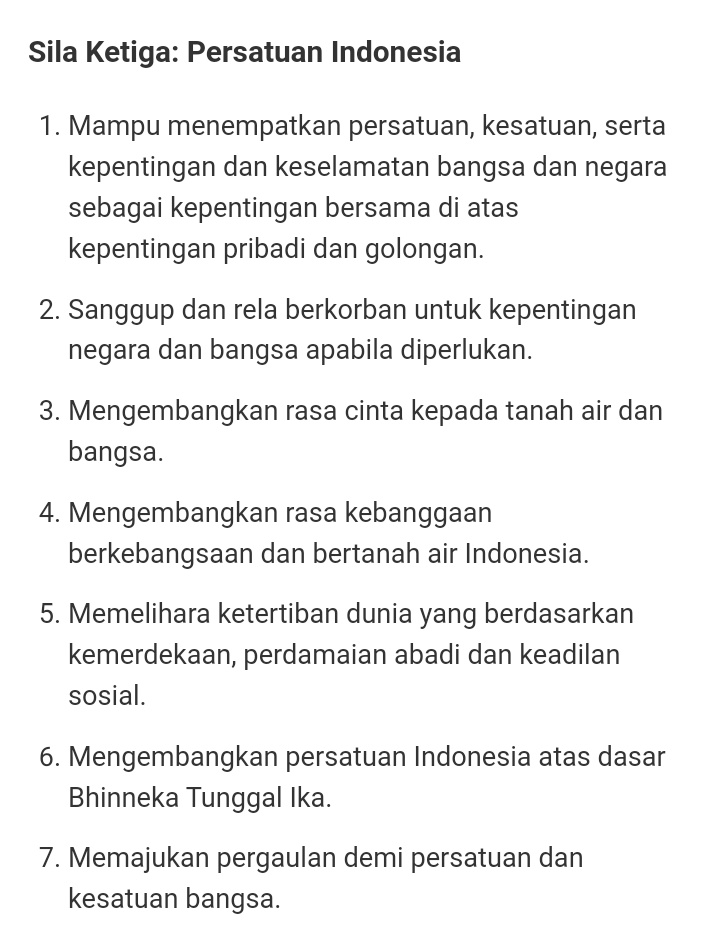 Sila Ketiga: Persatuan Indonesia

1. Mampu menempatkan persatuan, kesatuan, serta kepentingan dan keselamatan bangsa dan negara sebagai kepentingan bersama di atas kepentingan pribadi dan golongan.

2. Sanggup dan rela berkorban untuk kepentingan negara dan bangsa apabila diperlukan.

3. Mengembangkan rasa cinta kepada tanah air dan bangsa.

4. Mengembangkan rasa kebanggaan berkebangsaan dan bertanah air Indonesia.

5. Memelihara ketertiban dunia yang berdasarkan kemerdekaan, perdamaian abadi dan keadilan sosial.

6. Mengembangkan persatuan Indonesia atas dasar Bhinneka Tunggal Ika.

7. Memajukan pergaulan demi persatuan dan kesatuan bangsa.